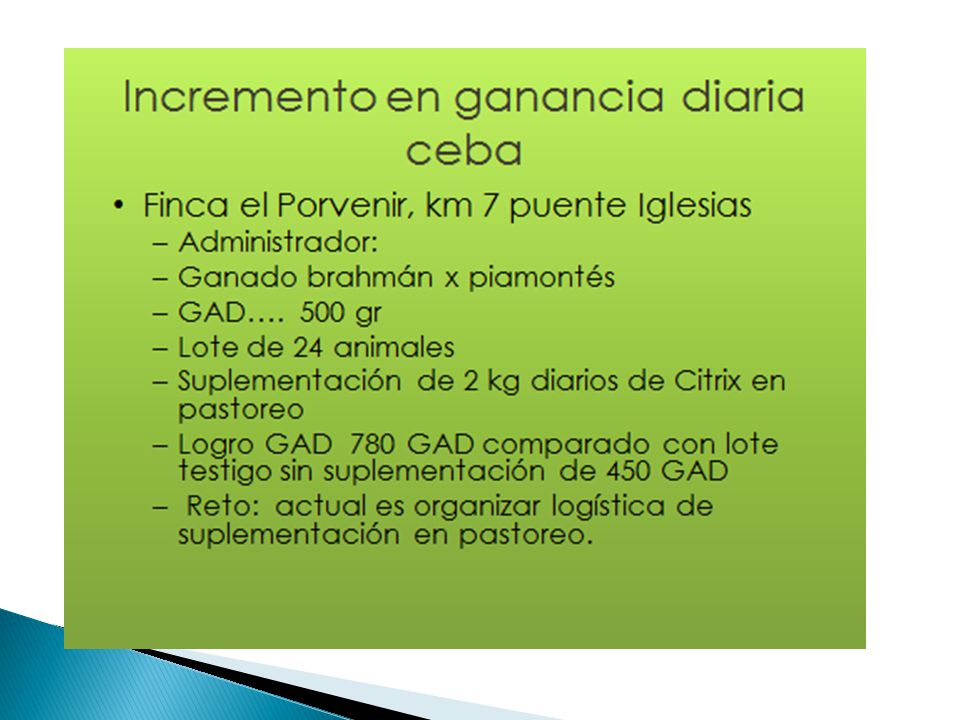 Incremento en ganancia diaria ceba

• Finca el Porvenir, km 7 puente Iglesias
– Administrador:
– Ganado brahmán x piamontés
– GAD…. 500 gr
– Lote de 24 animales
– Suplementación de 2 kg diarios de Citrix en pastoreo
– Logro GAD 780 GAD comparado con lote testigo sin suplementación de 450 GAD
– Reto: actual es organizar logística de suplementación en pastoreo.